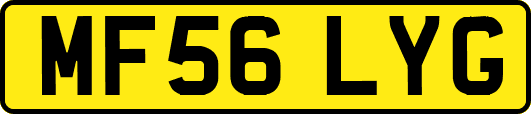 MF56 LYG